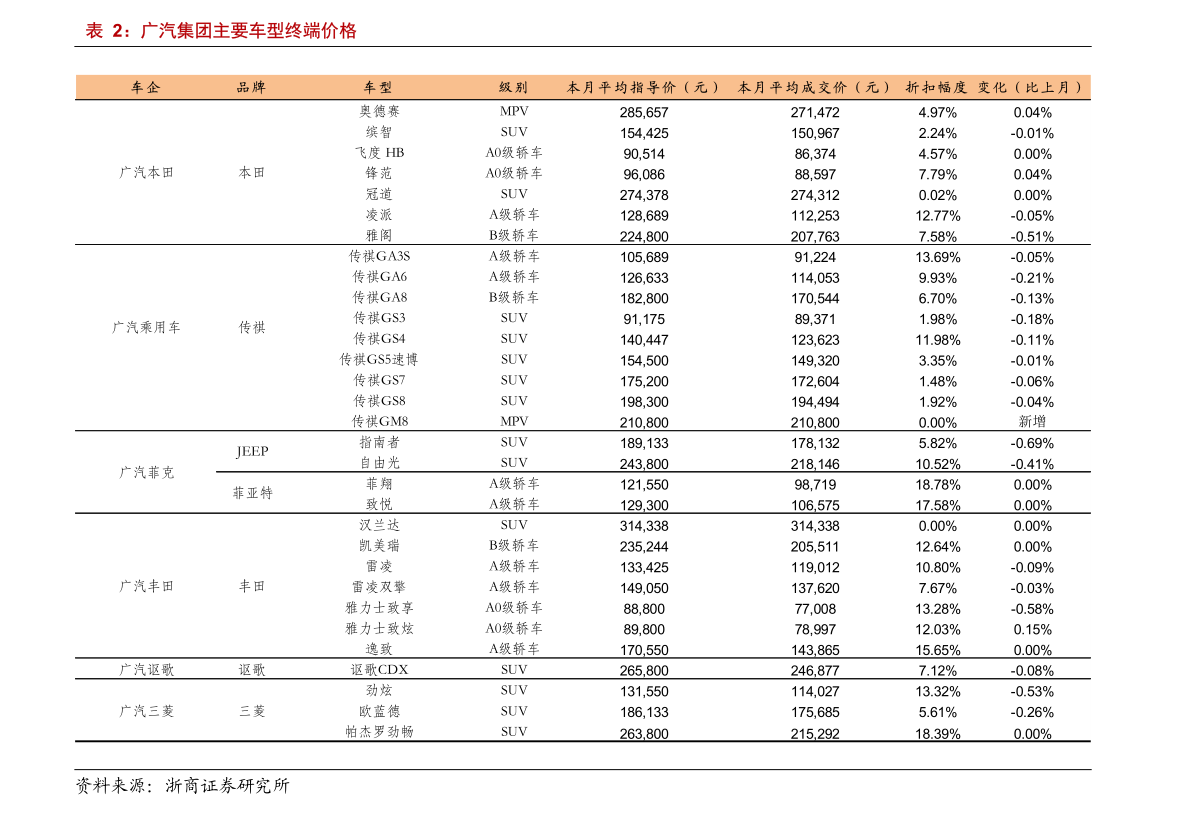 表 2：广汽集团主要车型终端价格

| 车企 | 品牌 | 车型 | 级别 | 本月平均指导价（元） | 本月平均成交价（元） | 折扣幅度 | 变化（比上月） |
|---|---|---|---|---|---|---|---|
| 广汽本田 | 本田 | 奥德赛 | MPV | 285,657 | 271,472 | 4.97% | 0.04% |
| | | 缤智 | SUV | 154,425 | 150,967 | 2.24% | -0.01% |
| | | 飞度 HB | A0级轿车 | 90,514 | 86,374 | 4.57% | 0.00% |
| | | 锋范 | A0级轿车 | 96,086 | 88,597 | 7.79% | 0.04% |
| | | 冠道 | SUV | 274,378 | 274,312 | 0.02% | 0.00% |
| | | 凌派 | A级轿车 | 128,689 | 112,253 | 12.77% | -0.05% |
| | | 雅阁 | B级轿车 | 224,800 | 207,763 | 7.58% | -0.51% |
| 广汽乘用车 | 传祺 | 传祺GA3S | A级轿车 | 105,689 | 91,224 | 13.69% | -0.05% |
| | | 传祺GA6 | A级轿车 | 126,633 | 114,053 | 9.93% | -0.21% |
| | | 传祺GA8 | B级轿车 | 182,800 | 170,544 | 6.70% | -0.13% |
| | | 传祺GS3 | SUV | 91,175 | 89,371 | 1.98% | -0.18% |
| | | 传祺GS4 | SUV | 140,447 | 123,623 | 11.98% | -0.11% |
| | | 传祺GS5速博 | SUV | 154,500 | 149,320 | 3.35% | -0.01% |
| | | 传祺GS7 | SUV | 175,200 | 172,604 | 1.48% | -0.06% |
| | | 传祺GS8 | SUV | 198,300 | 194,494 | 1.92% | -0.04% |
| | | 传祺GM8 | MPV | 210,800 | 210,800 | 0.00% | 新增 |
| 广汽菲克 | JEEP | 指南者 | SUV | 189,133 | 178,132 | 5.82% | -0.69% |
| | | 自由光 | SUV | 243,800 | 218,146 | 10.52% | -0.41% |
| | 菲亚特 | 菲翔 | A级轿车 | 121,550 | 98,719 | 18.78% | 0.00% |
| | | 致悦 | A级轿车 | 129,300 | 106,575 | 17.58% | 0.00% |
| 广汽丰田 | 丰田 | 汉兰达 | SUV | 314,338 | 314,338 | 0.00% | 0.00% |
| | | 凯美瑞 | B级轿车 | 235,244 | 205,511 | 12.64% | 0.00% |
| | | 雷凌 | A级轿车 | 133,425 | 119,012 | 10.80% | -0.09% |
| | | 雷凌双擎 | A级轿车 | 149,050 | 137,620 | 7.67% | -0.03% |
| | | 雅力士致享 | A0级轿车 | 88,800 | 77,008 | 13.28% | -0.58% |
| | | 雅力士致炫 | A0级轿车 | 89,800 | 78,997 | 12.03% | 0.15% |
| | | 逸致 | A级轿车 | 170,550 | 143,865 | 15.65% | 0.00% |
| 广汽讴歌 | 讴歌 | 讴歌CDX | SUV | 265,800 | 246,877 | 7.12% | -0.08% |
| 广汽三菱 | 三菱 | 劲炫 | SUV | 131,550 | 114,027 | 13.32% | -0.53% |
| | | 欧蓝德 | SUV | 186,133 | 175,685 | 5.61% | -0.26% |
| | | 帕杰罗劲畅 | SUV | 263,800 | 215,292 | 18.39% | 0.00% |

资料来源：浙商证券研究所